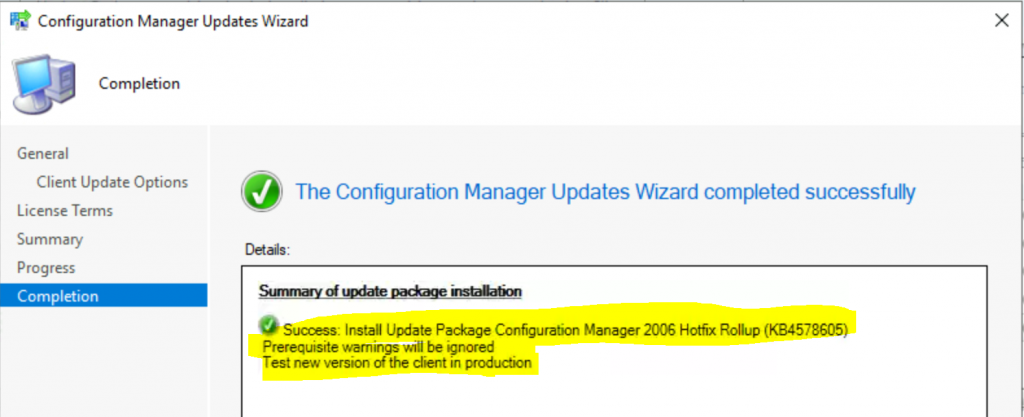 Configuration Manager Updates Wizard

Completion

General
Client Update Options
License Terms
Summary
Progress
Completion

The Configuration Manager Updates Wizard completed successfully

Details:

Summary of update package installation

Success: Install Update Package Configuration Manager 2006 Hotfix Rollup (KB4578605)
Prerequisite warnings will be ignored
Test new version of the client in production